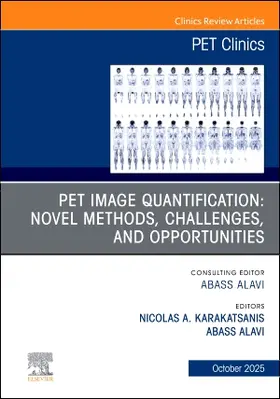 Clinics Review Articles

PET Clinics

PET IMAGE QUANTIFICATION: NOVEL METHODS, CHALLENGES, AND OPPORTUNITIES

CONSULTING EDITOR
ABASS ALAVI

EDITORS
NICOLAS A. KARAKATSANIS
ABASS ALAVI

ELSEVIER

October 2025